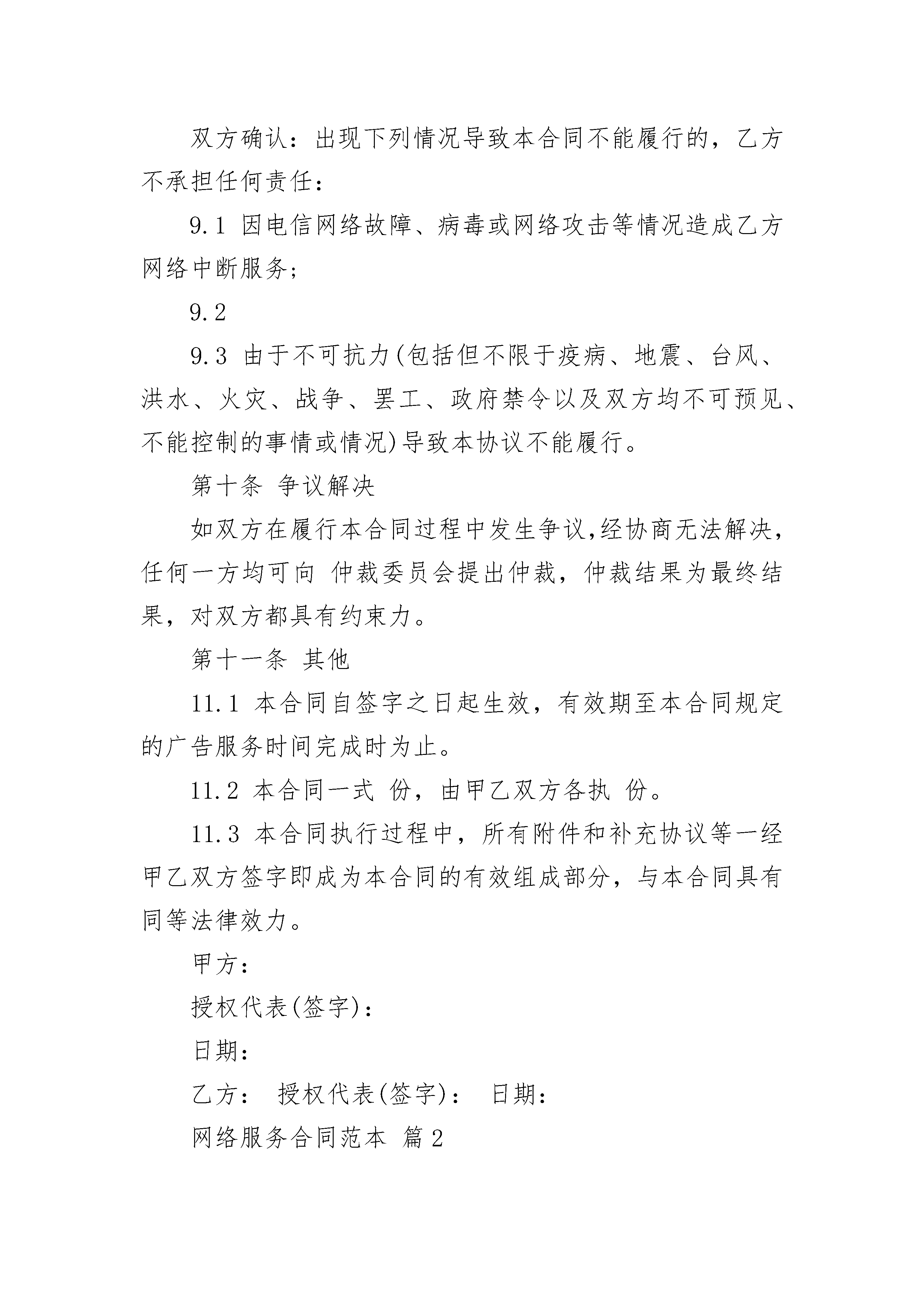 双方确认：出现下列情况导致本合同不能履行的，乙方不承担任何责任：

9.1 因电信网络故障、病毒或网络攻击等情况造成乙方网络中断服务；

9.2

9.3 由于不可抗力(包括但不限于疫病、地震、台风、洪水、火灾、战争、罢工、政府禁令以及双方均不可预见、不能控制的事情或情况)导致本协议不能履行。

第十条 争议解决

如双方在履行本合同过程中发生争议,经协商无法解决,任何一方均可向 仲裁委员会提出仲裁，仲裁结果为最终结果，对双方都具有约束力。

第十一条 其他

11.1 本合同自签字之日起生效，有效期至本合同规定的广告服务时间完成时为止。

11.2 本合同一式 份，由甲乙双方各执 份。

11.3 本合同执行过程中，所有附件和补充协议等一经甲乙双方签字即成为本合同的有效组成部分，与本合同具有同等法律效力。

甲方：

授权代表(签字)：

日期：

乙方： 授权代表(签字)： 日期：

网络服务合同范本 篇2